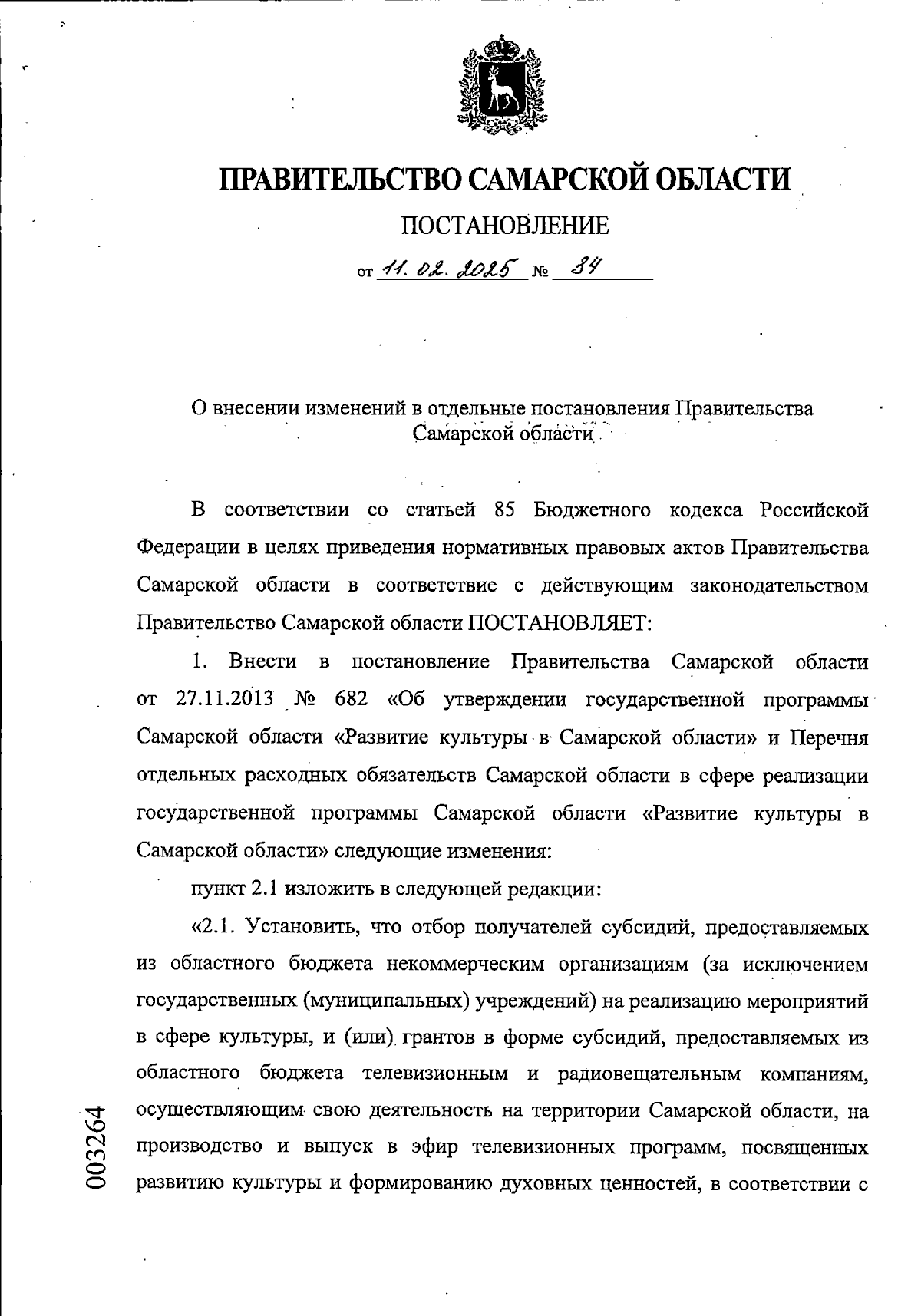 ПРАВИТЕЛЬСТВО САМАРСКОЙ ОБЛАСТИ

ПОСТАНОВЛЕНИЕ

от 11. 02. 2025 № 34

О внесении изменений в отдельные постановления Правительства Самарской области

В соответствии со статьей 85 Бюджетного кодекса Российской Федерации в целях приведения нормативных правовых актов Правительства Самарской области в соответствие с действующим законодательством Правительство Самарской области ПОСТАНОВЛЯЕТ:

1. Внести в постановление Правительства Самарской области от 27.11.2013 № 682 «Об утверждении государственной программы Самарской области «Развитие культуры в Самарской области» и Перечня отдельных расходных обязательств Самарской области в сфере реализации государственной программы Самарской области «Развитие культуры в Самарской области» следующие изменения:

пункт 2.1 изложить в следующей редакции:

«2.1. Установить, что отбор получателей субсидий, предоставляемых из областного бюджета некоммерческим организациям (за исключением государственных (муниципальных) учреждений) на реализацию мероприятий в сфере культуры, и (или) грантов в форме субсидий, предоставляемых из областного бюджета телевизионным и радиовещательным компаниям, осуществляющим свою деятельность на территории Самарской области, на производство и выпуск в эфир телевизионных программ, посвященных развитию культуры и формированию духовных ценностей, в соответствии с

003264